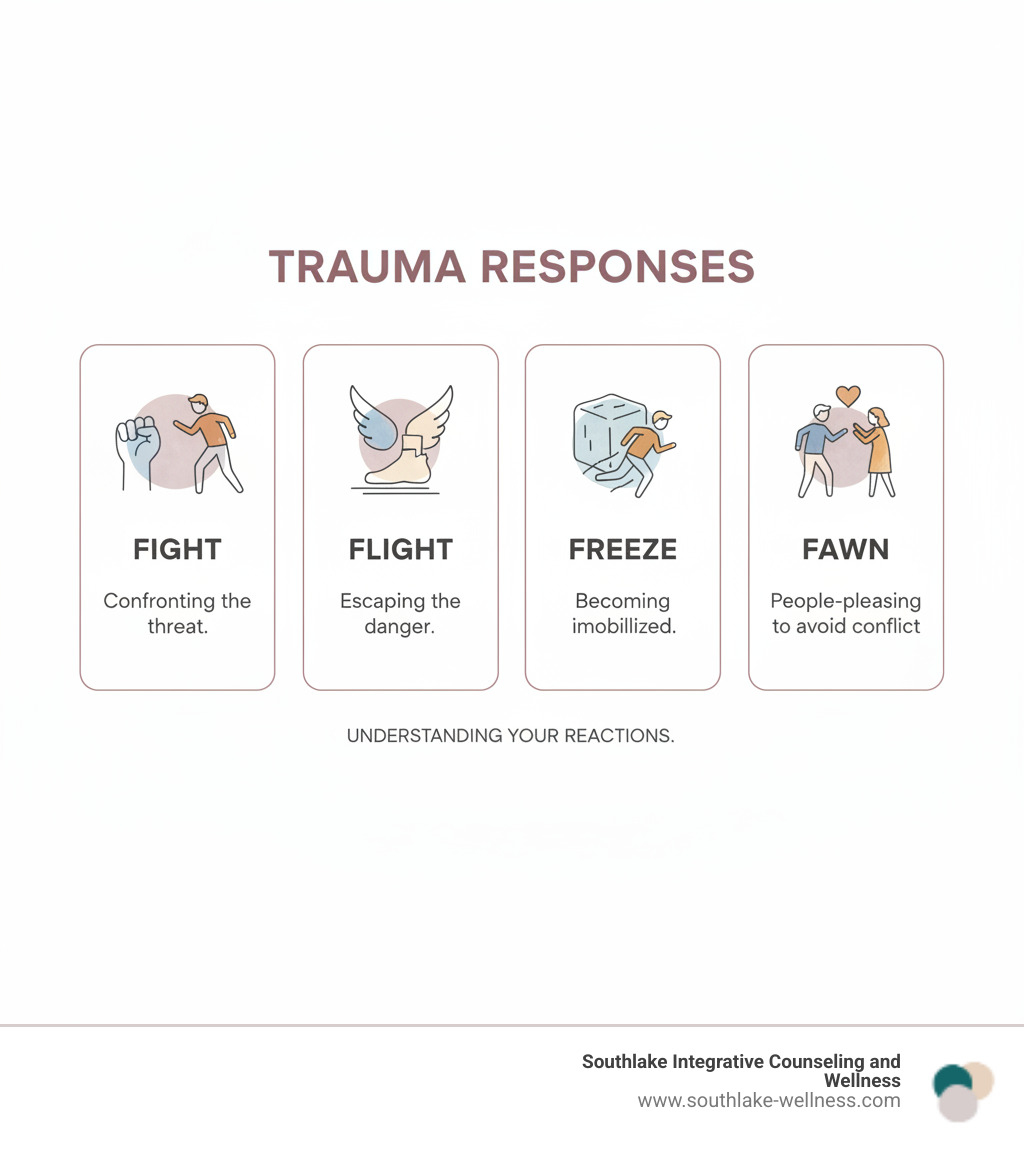 TRAUMA RESPONSES

FIGHT

Confronting the threat.

FLIGHT

Escaping the danger.

FREEZE

Becoming imobillized.

FAWN

People-pleasing to avoid conflict

UNDERSTANDING YOUR REACTIONS.

Southlake Integrative Counseling and Wellness
www.southlake-wellness.com